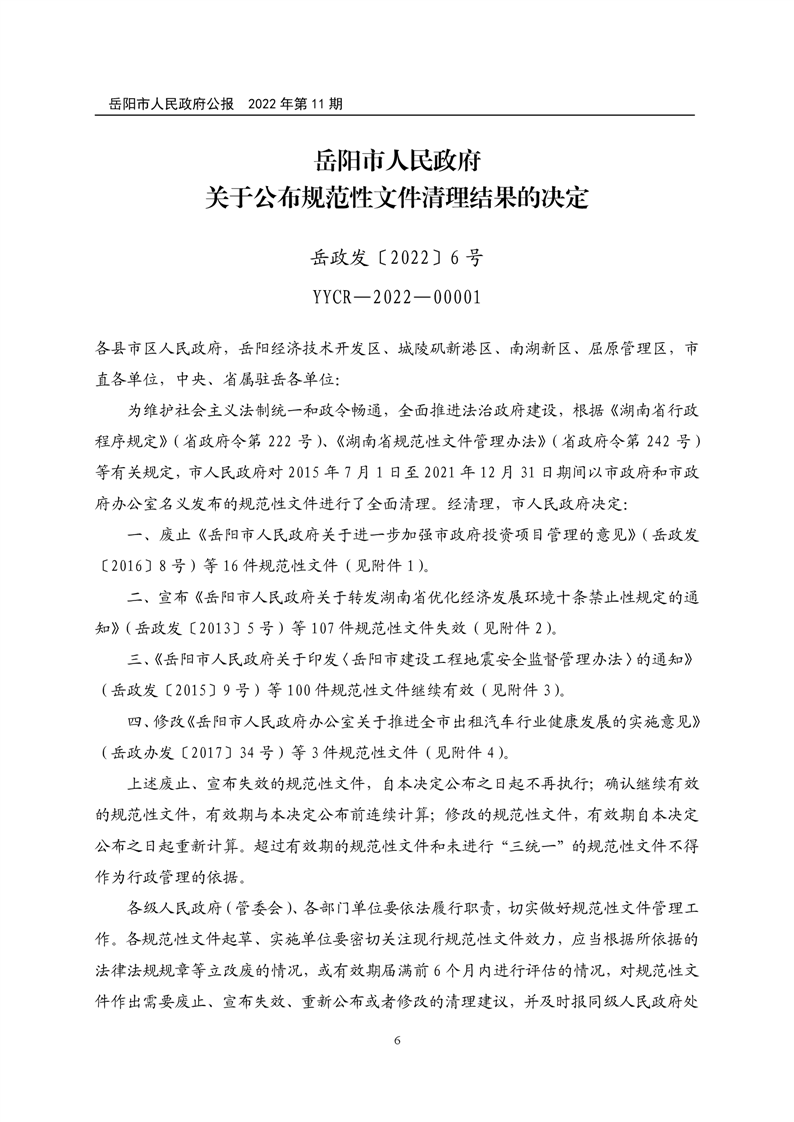 岳阳市人民政府公报　2022 年第 11 期

岳阳市人民政府
关于公布规范性文件清理结果的决定

岳政发〔2022〕6 号

YYCR—2022—00001

各县市区人民政府，岳阳经济技术开发区、城陵矶新港区、南湖新区、屈原管理区，市直各单位，中央、省属驻岳各单位：

为维护社会主义法制统一和政令畅通，全面推进法治政府建设，根据《湖南省行政程序规定》（省政府令第 222 号）、《湖南省规范性文件管理办法》（省政府令第 242 号）等有关规定，市人民政府对 2015 年 7 月 1 日至 2021 年 12 月 31 日期间以市政府和市政府办公室名义发布的规范性文件进行了全面清理。经清理，市人民政府决定：

一、废止《岳阳市人民政府关于进一步加强市政府投资项目管理的意见》（岳政发〔2016〕8 号）等 16 件规范性文件（见附件 1）。

二、宣布《岳阳市人民政府关于转发湖南省优化经济发展环境十条禁止性规定的通知》（岳政发〔2013〕5 号）等 107 件规范性文件失效（见附件 2）。

三、《岳阳市人民政府关于印发〈岳阳市建设工程地震安全监督管理办法〉的通知》（岳政发〔2015〕9 号）等 100 件规范性文件继续有效（见附件 3）。

四、修改《岳阳市人民政府办公室关于推进全市出租汽车行业健康发展的实施意见》（岳政办发〔2017〕34 号）等 3 件规范性文件（见附件 4）。

上述废止、宣布失效的规范性文件，自本决定公布之日起不再执行；确认继续有效的规范性文件，有效期与本决定公布前连续计算；修改的规范性文件，有效期自本决定公布之日起重新计算。超过有效期的规范性文件和未进行“三统一”的规范性文件不得作为行政管理的依据。

各级人民政府（管委会）、各部门单位要依法履行职责，切实做好规范性文件管理工作。各规范性文件起草、实施单位要密切关注现行规范性文件效力，应当根据所依据的法律法规规章等立改废的情况，或有效期届满前 6 个月内进行评估的情况，对规范性文件作出需要废止、宣布失效、重新公布或者修改的清理建议，并及时报同级人民政府处

6